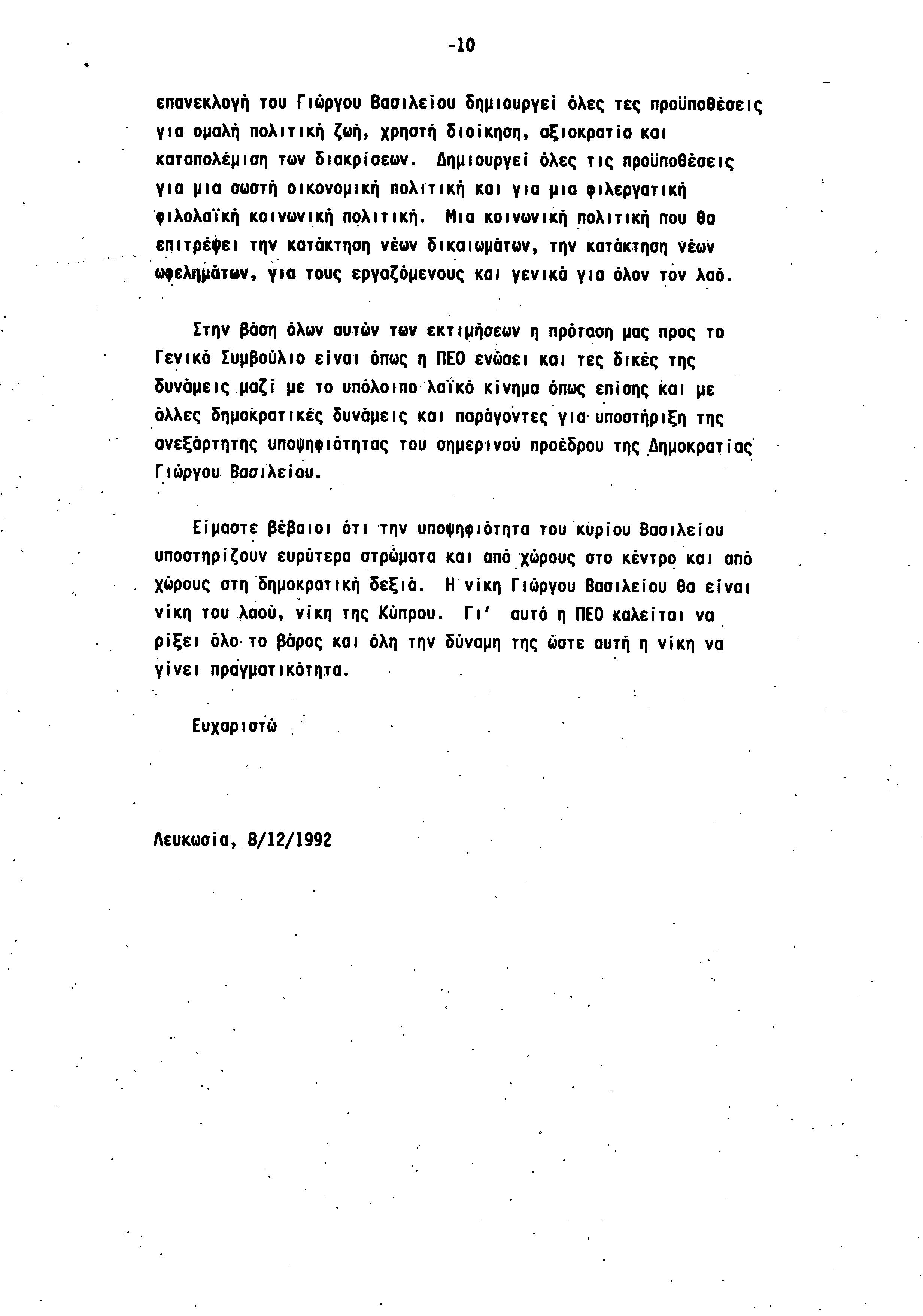 -10

επανεκλογή του Γιώργου Βασιλείου δημιουργεί όλες τες προϋποθέσεις για ομαλή πολιτική ζωή, χρηστή διοίκηση, αξιοκρατία και καταπολέμιση των διακρίσεων. Δημιουργεί όλες τις προϋποθέσεις για μια σωστή οικονομική πολιτική και για μια φιλεργατική φιλολαϊκή κοινωνική πολιτική. Μια κοινωνική πολιτική που θα επιτρέψει την κατάκτηση νέων δικαιωμάτων, την κατάκτηση νέων ωφελημάτων, για τους εργαζόμενους και γενικά για όλον τον λαό.

Στην βάση όλων αυτών των εκτιμήσεων η πρόταση μας προς το Γενικό Συμβούλιο είναι όπως η ΠΕΟ ενώσει και τες δικές της δυνάμεις μαζί με το υπόλοιπο λαϊκό κίνημα όπως επίσης και με άλλες δημοκρατικές δυνάμεις και παράγοντες για υποστήριξη της ανεξάρτητης υποψηφιότητας του σημερινού προέδρου της Δημοκρατίας Γιώργου Βασιλείου.

Είμαστε βέβαιοι ότι την υποψηφιότητα του κυρίου Βασιλείου υποστηρίζουν ευρύτερα στρώματα και από χώρους στο κέντρο και από χώρους στη δημοκρατική δεξιά. Η νίκη Γιώργου Βασιλείου θα είναι νίκη του λαού, νίκη της Κύπρου. Γι' αυτό η ΠΕΟ καλείται να ρίξει όλο το βάρος και όλη την δύναμη της ώστε αυτή η νίκη να γίνει πραγματικότητα.

Ευχαριστώ

Λευκωσία, 8/12/1992